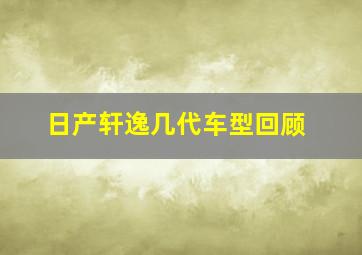 日产轩逸几代车型回顾